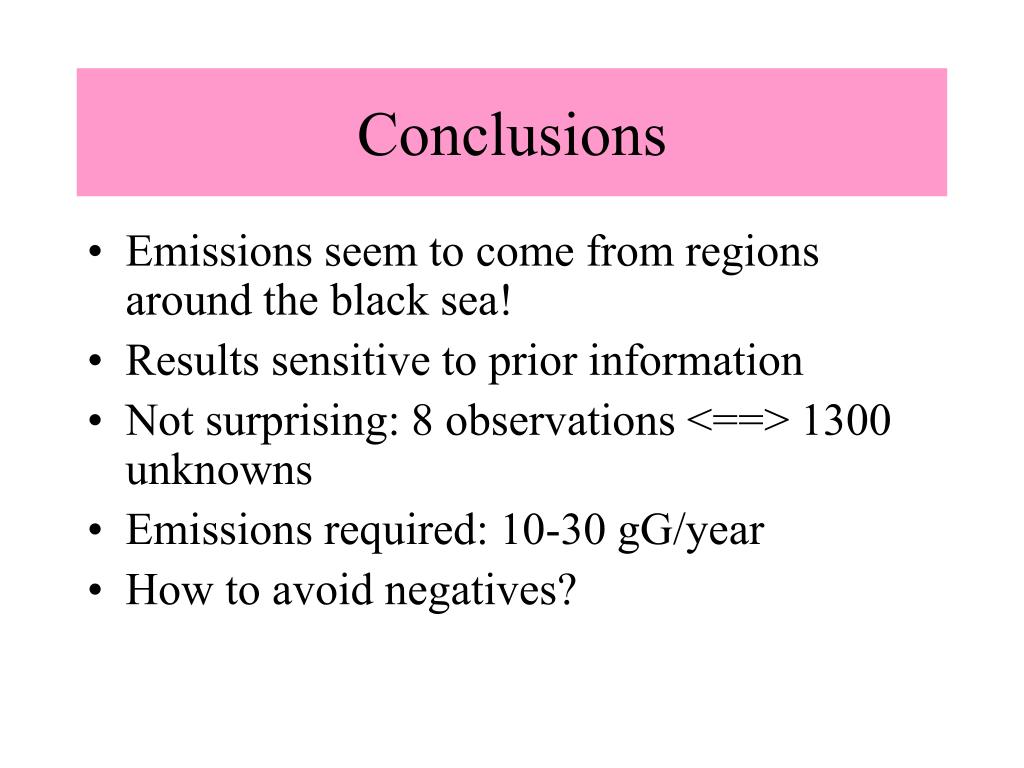 Conclusions

• Emissions seem to come from regions around the black sea!
• Results sensitive to prior information
• Not surprising: 8 observations <==> 1300 unknowns
• Emissions required: 10-30 gG/year
• How to avoid negatives?